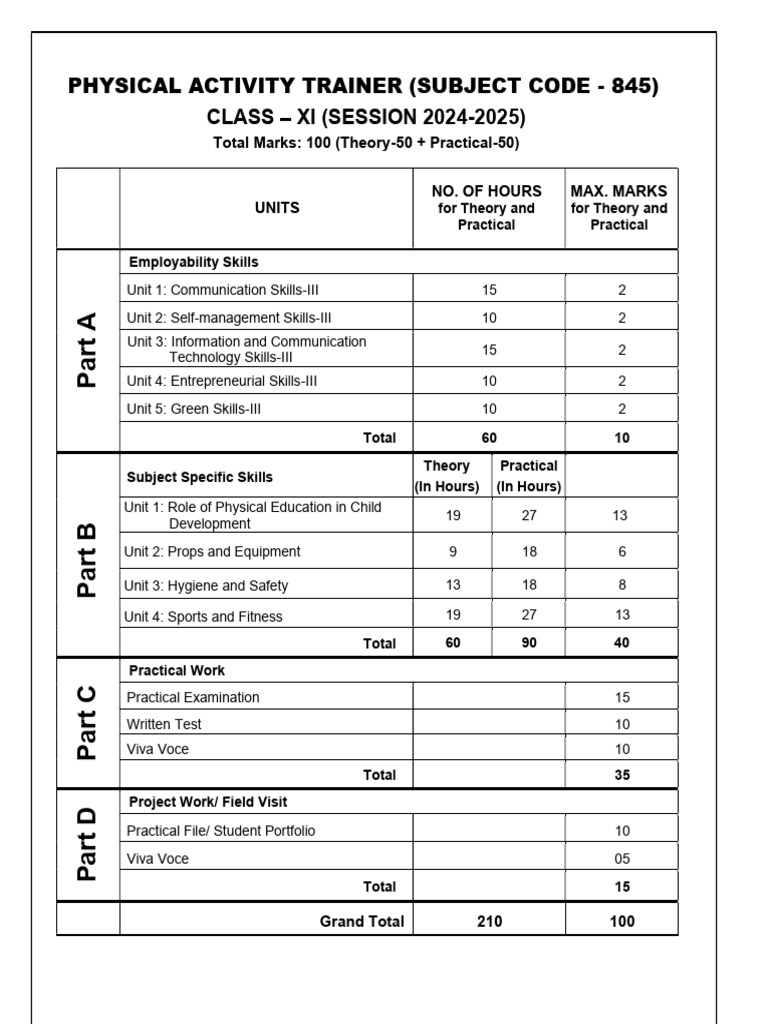 PHYSICAL ACTIVITY TRAINER (SUBJECT CODE - 845)
CLASS – XI (SESSION 2024-2025)
Total Marks: 100 (Theory-50 + Practical-50)

| | UNITS | NO. OF HOURS for Theory and Practical | | MAX. MARKS for Theory and Practical |
|---|---|---|---|---|
| Part A | Employability Skills | | | |
| | Unit 1: Communication Skills-III | 15 | | 2 |
| | Unit 2: Self-management Skills-III | 10 | | 2 |
| | Unit 3: Information and Communication Technology Skills-III | 15 | | 2 |
| | Unit 4: Entrepreneurial Skills-III | 10 | | 2 |
| | Unit 5: Green Skills-III | 10 | | 2 |
| | Total | 60 | | 10 |
| Part B | Subject Specific Skills | Theory (In Hours) | Practical (In Hours) | |
| | Unit 1: Role of Physical Education in Child Development | 19 | 27 | 13 |
| | Unit 2: Props and Equipment | 9 | 18 | 6 |
| | Unit 3: Hygiene and Safety | 13 | 18 | 8 |
| | Unit 4: Sports and Fitness | 19 | 27 | 13 |
| | Total | 60 | 90 | 40 |
| Part C | Practical Work | | | |
| | Practical Examination | | | 15 |
| | Written Test | | | 10 |
| | Viva Voce | | | 10 |
| | Total | | | 35 |
| Part D | Project Work/ Field Visit | | | |
| | Practical File/ Student Portfolio | | | 10 |
| | Viva Voce | | | 05 |
| | Total | | | 15 |
| | Grand Total | 210 | | 100 |